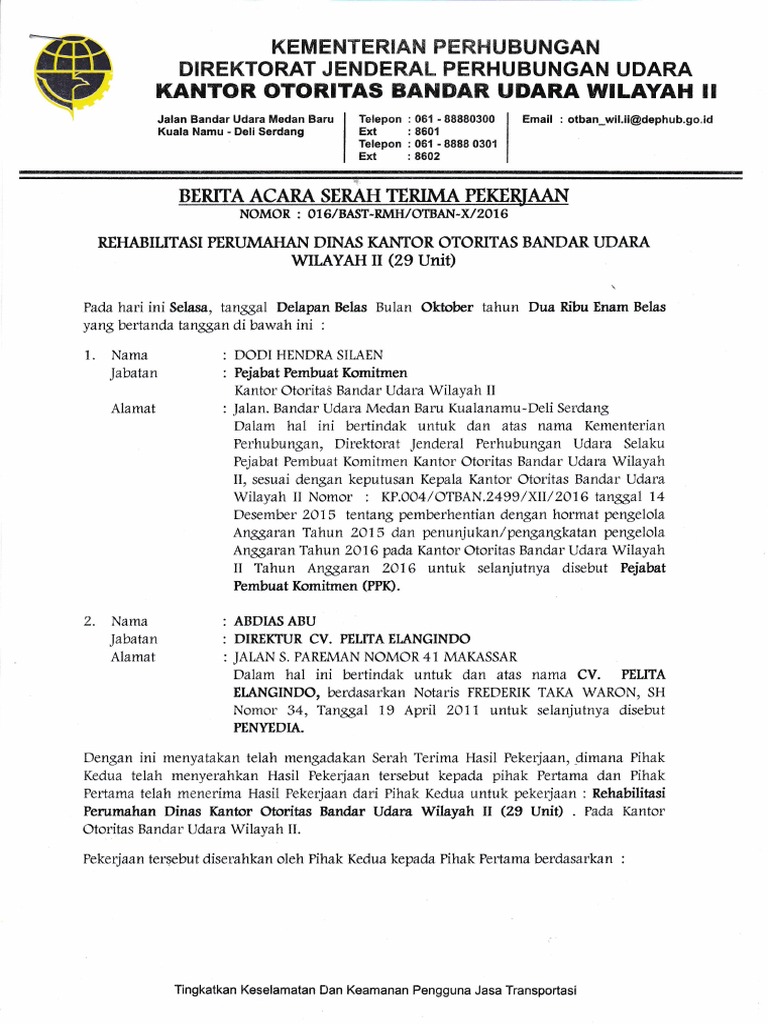 KEMENTERIAN PERHUBUNGAN
DIREKTORAT JENDERAL PERHUBUNGAN UDARA
KANTOR OTORITAS BANDAR UDARA WILAYAH II

Jalan Bandar Udara Medan Baru
Kuala Namu - Deli Serdang

Telepon : 061 - 88880300
Ext : 8601
Telepon : 061 - 8888 0301
Ext : 8602

Email : otban_wil.ii@dephub.go.id

BERITA ACARA SERAH TERIMA PEKERJAAN
NOMOR : 016/BAST-RMH/OTBAN-X/2016

REHABILITASI PERUMAHAN DINAS KANTOR OTORITAS BANDAR UDARA WILAYAH II (29 Unit)

Pada hari ini Selasa, tanggal Delapan Belas Bulan Oktober tahun Dua Ribu Enam Belas yang bertanda tanggan di bawah ini :

1. Nama : DODI HENDRA SILAEN
Jabatan : Pejabat Pembuat Komitmen
Kantor Otoritas Bandar Udara Wilayah II
Alamat : Jalan. Bandar Udara Medan Baru Kualanamu-Deli Serdang
Dalam hal ini bertindak untuk dan atas nama Kementerian Perhubungan, Direktorat Jenderal Perhubungan Udara Selaku Pejabat Pembuat Komitmen Kantor Otoritas Bandar Udara Wilayah II, sesuai dengan keputusan Kepala Kantor Otoritas Bandar Udara Wilayah II Nomor : KP.004/OTBAN.2499/XII/2016 tanggal 14 Desember 2015 tentang pemberhentian dengan hormat pengelola Anggaran Tahun 2015 dan penunjukan/pengangkatan pengelola Anggaran Tahun 2016 pada Kantor Otoritas Bandar Udara Wilayah II Tahun Anggaran 2016 untuk selanjutnya disebut Pejabat Pembuat Komitmen (PPK).

2. Nama : ABDIAS ABU
Jabatan : DIREKTUR CV. PELITA ELANGINDO
Alamat : JALAN S. PAREMAN NOMOR 41 MAKASSAR
Dalam hal ini bertindak untuk dan atas nama CV. PELITA ELANGINDO, berdasarkan Notaris FREDERIK TAKA WARON, SH Nomor 34, Tanggal 19 April 2011 untuk selanjutnya disebut PENYEDIA.

Dengan ini menyatakan telah mengadakan Serah Terima Hasil Pekerjaan, dimana Pihak Kedua telah menyerahkan Hasil Pekerjaan tersebut kepada pihak Pertama dan Pihak Pertama telah menerima Hasil Pekerjaan dari Pihak Kedua untuk pekerjaan : Rehabilitasi Perumahan Dinas Kantor Otoritas Bandar Udara Wilayah II (29 Unit) . Pada Kantor Otoritas Bandar Udara Wilayah II.

Pekerjaan tersebut diserahkan oleh Pihak Kedua kepada Pihak Pertama berdasarkan :

Tingkatkan Keselamatan Dan Keamanan Pengguna Jasa Transportasi